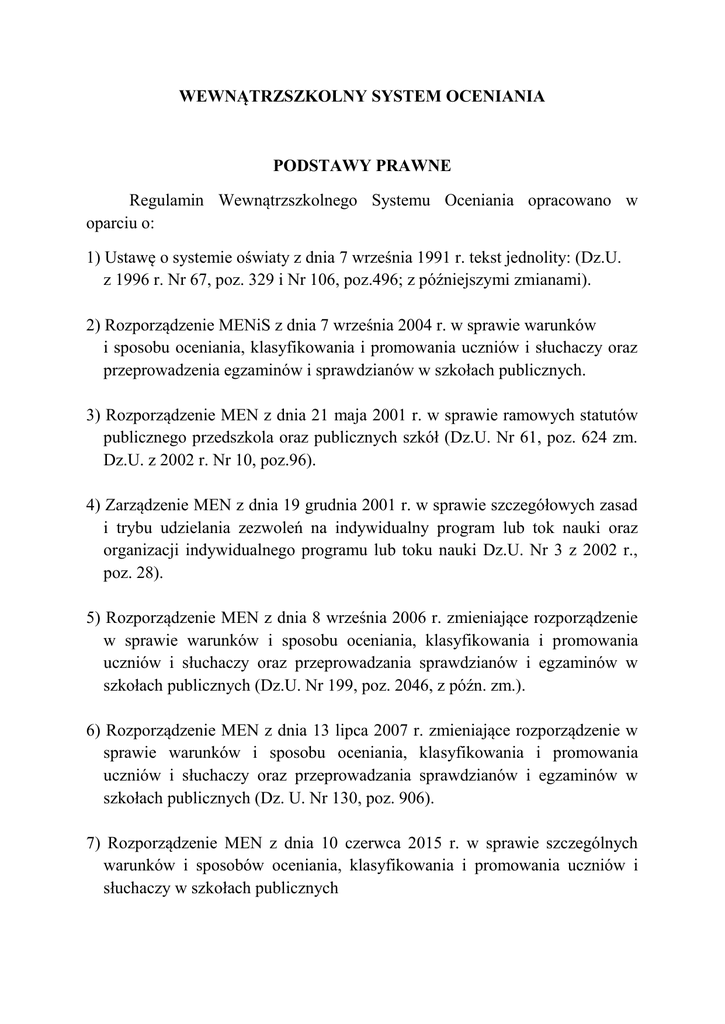 WEWNĄTRZSZKOLNY SYSTEM OCENIANIA

PODSTAWY PRAWNE

Regulamin Wewnątrzszkolnego Systemu Oceniania opracowano w oparciu o:

1) Ustawę o systemie oświaty z dnia 7 września 1991 r. tekst jednolity: (Dz.U. z 1996 r. Nr 67, poz. 329 i Nr 106, poz.496; z późniejszymi zmianami).

2) Rozporządzenie MENiS z dnia 7 września 2004 r. w sprawie warunków i sposobu oceniania, klasyfikowania i promowania uczniów i słuchaczy oraz przeprowadzenia egzaminów i sprawdzianów w szkołach publicznych.

3) Rozporządzenie MEN z dnia 21 maja 2001 r. w sprawie ramowych statutów publicznego przedszkola oraz publicznych szkół (Dz.U. Nr 61, poz. 624 zm. Dz.U. z 2002 r. Nr 10, poz.96).

4) Zarządzenie MEN z dnia 19 grudnia 2001 r. w sprawie szczegółowych zasad i trybu udzielania zezwoleń na indywidualny program lub tok nauki oraz organizacji indywidualnego programu lub toku nauki Dz.U. Nr 3 z 2002 r., poz. 28).

5) Rozporządzenie MEN z dnia 8 września 2006 r. zmieniające rozporządzenie w sprawie warunków i sposobu oceniania, klasyfikowania i promowania uczniów i słuchaczy oraz przeprowadzania sprawdzianów i egzaminów w szkołach publicznych (Dz.U. Nr 199, poz. 2046, z późn. zm.).

6) Rozporządzenie MEN z dnia 13 lipca 2007 r. zmieniające rozporządzenie w sprawie warunków i sposobu oceniania, klasyfikowania i promowania uczniów i słuchaczy oraz przeprowadzania sprawdzianów i egzaminów w szkołach publicznych (Dz. U. Nr 130, poz. 906).

7) Rozporządzenie MEN z dnia 10 czerwca 2015 r. w sprawie szczególnych warunków i sposobów oceniania, klasyfikowania i promowania uczniów i słuchaczy w szkołach publicznych